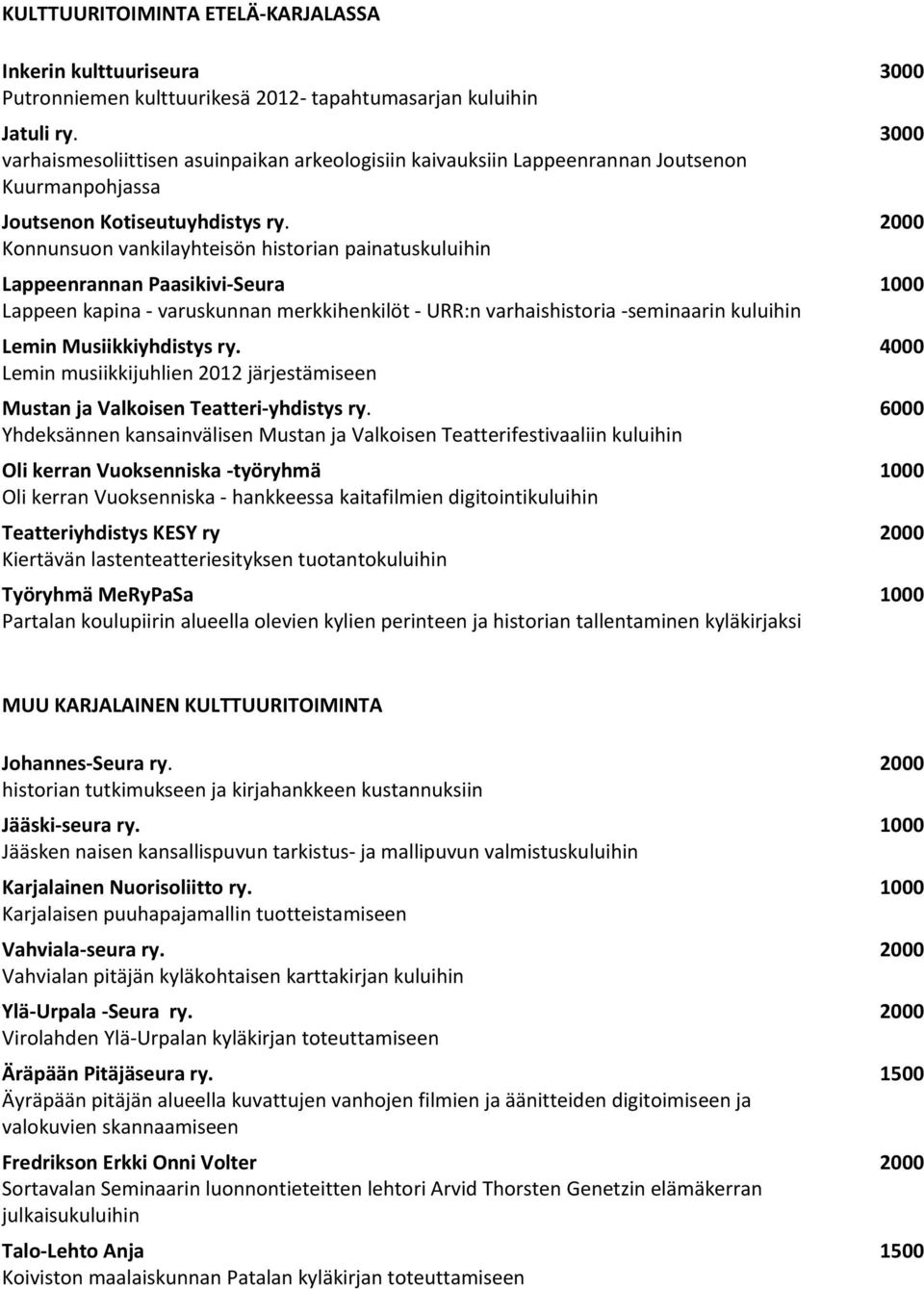 KULTTUURITOIMINTA ETELÄ-KARJALASSA

Inkerin kulttuuriseura 3000
Putronniemen kulttuurikesä 2012- tapahtumasarjan kuluihin

Jatuli ry. 3000
varhaismesoliittisen asuinpaikan arkeologisiin kaivauksiin Lappeenrannan Joutsenon Kuurmanpohjassa

Joutsenon Kotiseutuyhdistys ry. 2000
Konnunsuon vankilayhteisön historian painatuskuluihin

Lappeenrannan Paasikivi-Seura 1000
Lappeen kapina - varuskunnan merkkihenkilöt - URR:n varhaishistoria -seminaarin kuluihin

Lemin Musiikkiyhdistys ry. 4000
Lemin musiikkijuhlien 2012 järjestämiseen

Mustan ja Valkoisen Teatteri-yhdistys ry. 6000
Yhdeksännen kansainvälisen Mustan ja Valkoisen Teatterifestivaaliin kuluihin

Oli kerran Vuoksenniska -työryhmä 1000
Oli kerran Vuoksenniska - hankkeessa kaitafilmien digitointikuluihin

Teatteriyhdistys KESY ry 2000
Kiertävän lastenteatteriesityksen tuotantokuluihin

Työryhmä MeRyPaSa 1000
Partalan koulupiirin alueella olevien kylien perinteen ja historian tallentaminen kyläkirjaksi

MUU KARJALAINEN KULTTUURITOIMINTA

Johannes-Seura ry. 2000
historian tutkimukseen ja kirjahankkeen kustannuksiin

Jääski-seura ry. 1000
Jääsken naisen kansallispuvun tarkistus- ja mallipuvun valmistuskuluihin

Karjalainen Nuorisoliitto ry. 1000
Karjalaisen puuhapajamallin tuotteistamiseen

Vahviala-seura ry. 2000
Vahvialan pitäjän kyläkohtaisen karttakirjan kuluihin

Ylä-Urpala -Seura ry. 2000
Virolahden Ylä-Urpalan kyläkirjan toteuttamiseen

Äräpään Pitäjäseura ry. 1500
Äyräpään pitäjän alueella kuvattujen vanhojen filmien ja äänitteiden digitoimiseen ja valokuvien skannaamiseen

Fredrikson Erkki Onni Volter 2000
Sortavalan Seminaarin luonnontieteitten lehtori Arvid Thorsten Genetzin elämäkerran julkaisukuluihin

Talo-Lehto Anja 1500
Koiviston maalaiskunnan Patalan kyläkirjan toteuttamiseen